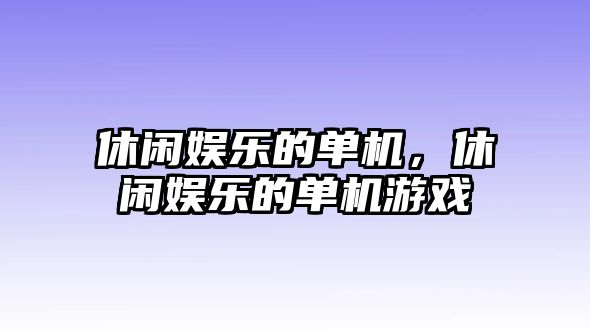 休闲娱乐的单机，休闲娱乐的单机游戏